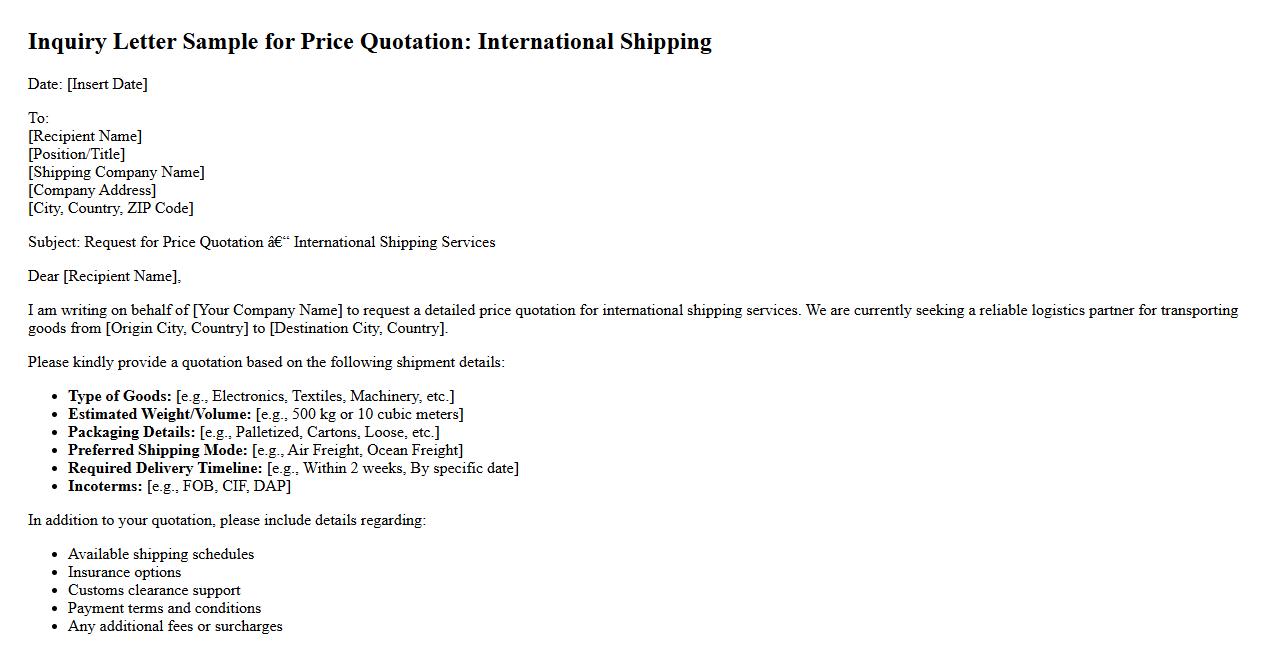 Inquiry Letter Sample for Price Quotation: International Shipping

Date: [Insert Date]

To:
[Recipient Name]
[Position/Title]
[Shipping Company Name]
[Company Address]
[City, Country, ZIP Code]

Subject: Request for Price Quotation â€“ International Shipping Services

Dear [Recipient Name],

I am writing on behalf of [Your Company Name] to request a detailed price quotation for international shipping services. We are currently seeking a reliable logistics partner for transporting goods from [Origin City, Country] to [Destination City, Country].

Please kindly provide a quotation based on the following shipment details:

• Type of Goods: [e.g., Electronics, Textiles, Machinery, etc.]
• Estimated Weight/Volume: [e.g., 500 kg or 10 cubic meters]
• Packaging Details: [e.g., Palletized, Cartons, Loose, etc.]
• Preferred Shipping Mode: [e.g., Air Freight, Ocean Freight]
• Required Delivery Timeline: [e.g., Within 2 weeks, By specific date]
• Incoterms: [e.g., FOB, CIF, DAP]

In addition to your quotation, please include details regarding:

• Available shipping schedules
• Insurance options
• Customs clearance support
• Payment terms and conditions
• Any additional fees or surcharges